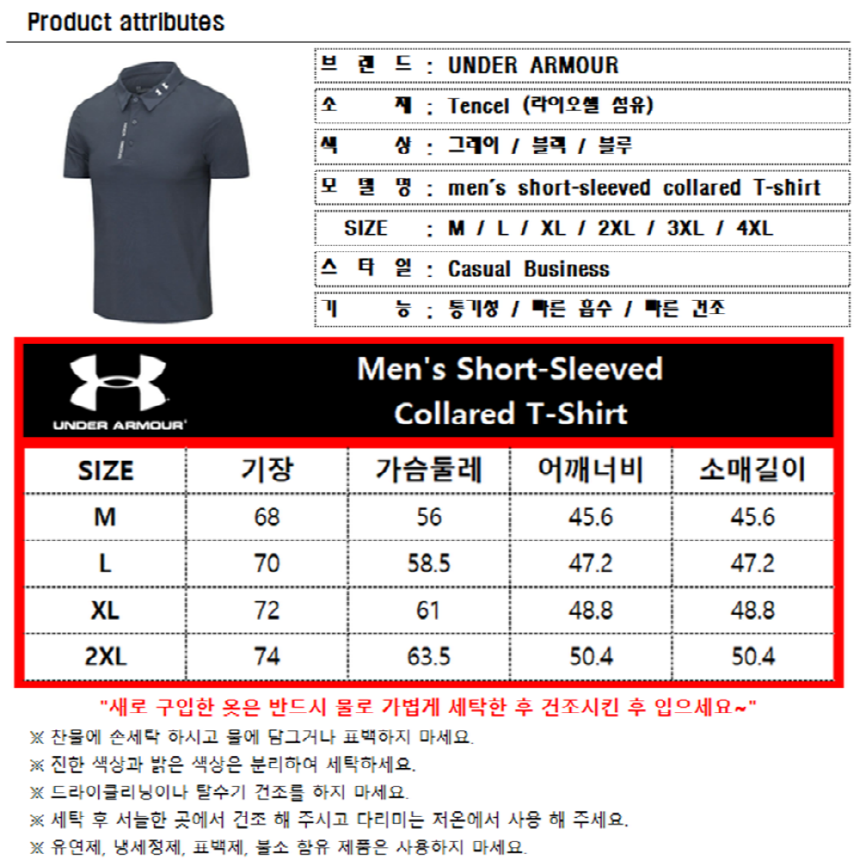 Product attributes

브 랜 드 : UNDER ARMOUR
소 재 : Tencel (라이오셀 섬유)
색 상 : 그레이 / 블랙 / 블루
모 델 명 : men's short-sleeved collared T-shirt
SIZE : M / L / XL / 2XL / 3XL / 4XL
스 타 일 : Casual Business
기 능 : 통기성 / 빠른 흡수 / 빠른 건조

UNDER ARMOUR

Men's Short-Sleeved Collared T-Shirt

| SIZE | 기장 | 가슴둘레 | 어깨너비 | 소매길이 |
|---|---|---|---|---|
| M | 68 | 56 | 45.6 | 45.6 |
| L | 70 | 58.5 | 47.2 | 47.2 |
| XL | 72 | 61 | 48.8 | 48.8 |
| 2XL | 74 | 63.5 | 50.4 | 50.4 |

"새로 구입한 옷은 반드시 물로 가볍게 세탁한 후 건조시킨 후 입으세요~"

※ 찬물에 손세탁 하시고 물에 담그거나 표백하지 마세요.
※ 진한 색상과 밝은 색상은 분리하여 세탁하세요.
※ 드라이클리닝이나 탈수기 건조를 하지 마세요.
※ 세탁 후 서늘한 곳에서 건조 해 주시고 다리미는 저온에서 사용 해 주세요.
※ 유연제, 냉세정제, 표백제, 불소 함유 제품은 사용하지 마세요.